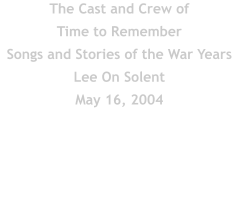 The Cast and Crew of
Time to Remember
Songs and Stories of the War Years
Lee On Solent
May 16, 2004